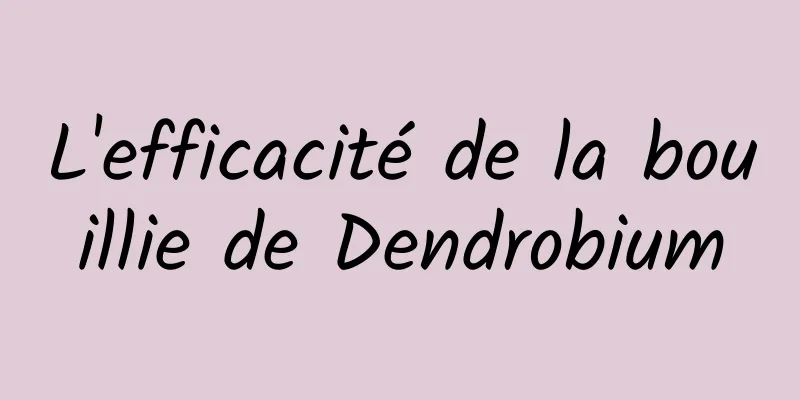 L'efficacité de la bouillie de Dendrobium